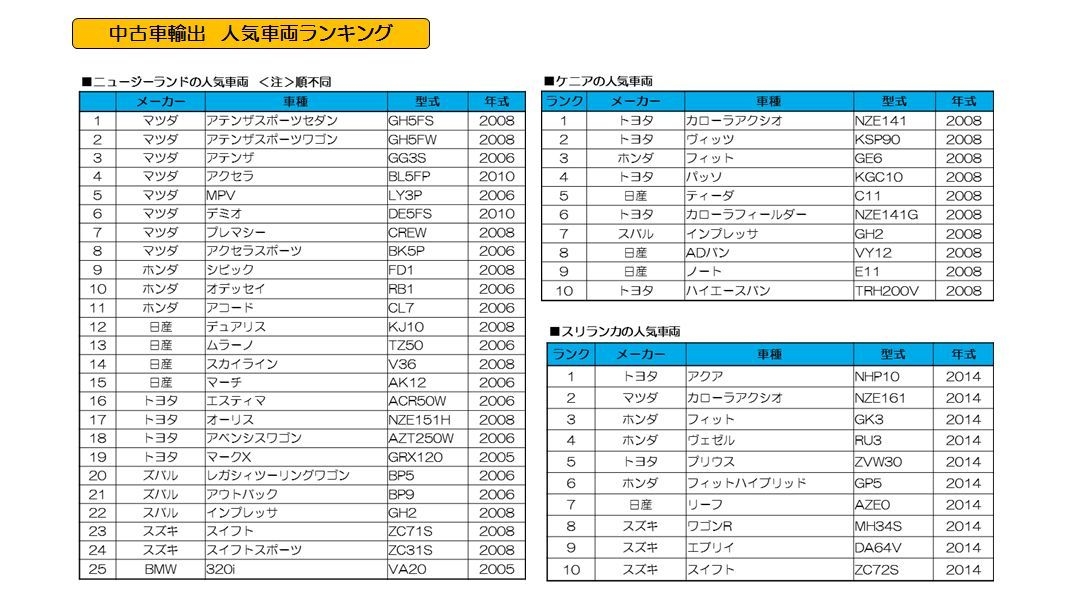 中古車輸出　人気車両ランキング

■ニュージーランドの人気車両　＜注＞順不同

| | メーカー | 車種 | 型式 | 年式 |
|---|---|---|---|---|
| 1 | マツダ | アテンザスポーツセダン | GH5FS | 2008 |
| 2 | マツダ | アテンザスポーツワゴン | GH5FW | 2008 |
| 3 | マツダ | アテンザ | GG3S | 2006 |
| 4 | マツダ | アクセラ | BL5FP | 2010 |
| 5 | マツダ | MPV | LY3P | 2006 |
| 6 | マツダ | デミオ | DE5FS | 2010 |
| 7 | マツダ | プレマシー | CREW | 2008 |
| 8 | マツダ | アクセラスポーツ | BK5P | 2006 |
| 9 | ホンダ | シビック | FD1 | 2008 |
| 10 | ホンダ | オデッセイ | RB1 | 2006 |
| 11 | ホンダ | アコード | CL7 | 2006 |
| 12 | 日産 | デュアリス | KJ10 | 2008 |
| 13 | 日産 | ムラーノ | TZ50 | 2006 |
| 14 | 日産 | スカイライン | V36 | 2008 |
| 15 | 日産 | マーチ | AK12 | 2006 |
| 16 | トヨタ | エスティマ | ACR50W | 2006 |
| 17 | トヨタ | オーリス | NZE151H | 2008 |
| 18 | トヨタ | アベンシスワゴン | AZT250W | 2006 |
| 19 | トヨタ | マークX | GRX120 | 2005 |
| 20 | スバル | レガシィツーリングワゴン | BP5 | 2006 |
| 21 | スバル | アウトバック | BP9 | 2006 |
| 22 | スバル | インプレッサ | GH2 | 2008 |
| 23 | スズキ | スイフト | ZC71S | 2008 |
| 24 | スズキ | スイフトスポーツ | ZC31S | 2008 |
| 25 | BMW | 320i | VA20 | 2005 |

■ケニアの人気車両

| ランク | メーカー | 車種 | 型式 | 年式 |
|---|---|---|---|---|
| 1 | トヨタ | カローラアクシオ | NZE141 | 2008 |
| 2 | トヨタ | ヴィッツ | KSP90 | 2008 |
| 3 | ホンダ | フィット | GE6 | 2008 |
| 4 | トヨタ | パッソ | KGC10 | 2008 |
| 5 | 日産 | ティーダ | C11 | 2008 |
| 6 | トヨタ | カローラフィールダー | NZE141G | 2008 |
| 7 | スバル | インプレッサ | GH2 | 2008 |
| 8 | 日産 | ADバン | VY12 | 2008 |
| 9 | 日産 | ノート | E11 | 2008 |
| 10 | トヨタ | ハイエースバン | TRH200V | 2008 |

■スリランカの人気車両

| ランク | メーカー | 車種 | 型式 | 年式 |
|---|---|---|---|---|
| 1 | トヨタ | アクア | NHP10 | 2014 |
| 2 | マツダ | カローラアクシオ | NZE161 | 2014 |
| 3 | ホンダ | フィット | GK3 | 2014 |
| 4 | ホンダ | ヴェゼル | RU3 | 2014 |
| 5 | トヨタ | プリウス | ZVW30 | 2014 |
| 6 | ホンダ | フィットハイブリッド | GP5 | 2014 |
| 7 | 日産 | リーフ | AZE0 | 2014 |
| 8 | スズキ | ワゴンR | MH34S | 2014 |
| 9 | スズキ | エブリイ | DA64V | 2014 |
| 10 | スズキ | スイフト | ZC72S | 2014 |